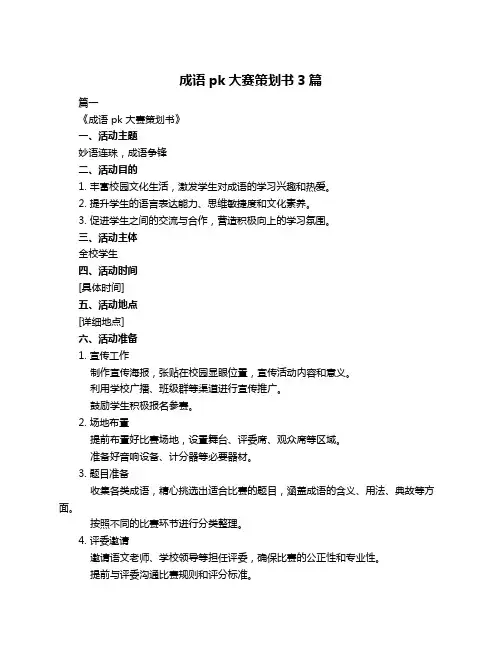 成语 pk 大赛策划书 3 篇

篇一

《成语 pk 大赛策划书》

一、活动主题

妙语连珠，成语争锋

二、活动目的

1. 丰富校园文化生活，激发学生对成语的学习兴趣和热爱。

2. 提升学生的语言表达能力、思维敏捷度和文化素养。

3. 促进学生之间的交流与合作，营造积极向上的学习氛围。

三、活动主体

全校学生

四、活动时间

[具体时间]

五、活动地点

[详细地点]

六、活动准备

1. 宣传工作

制作宣传海报，张贴在校园显眼位置，宣传活动内容和意义。

利用学校广播、班级群等渠道进行宣传推广。

鼓励学生积极报名参赛。

2. 场地布置

提前布置好比赛场地，设置舞台、评委席、观众席等区域。

准备好音响设备、计分器等必要器材。

3. 题目准备

收集各类成语，精心挑选出适合比赛的题目，涵盖成语的含义、用法、典故等方面。

按照不同的比赛环节进行分类整理。

4. 评委邀请

邀请语文老师、学校领导等担任评委，确保比赛的公正性和专业性。

提前与评委沟通比赛规则和评分标准。